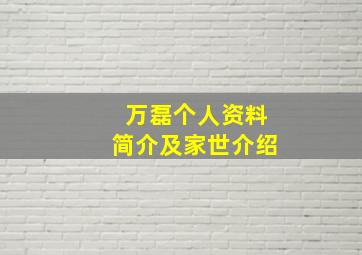 万磊个人资料
简介及家世介绍